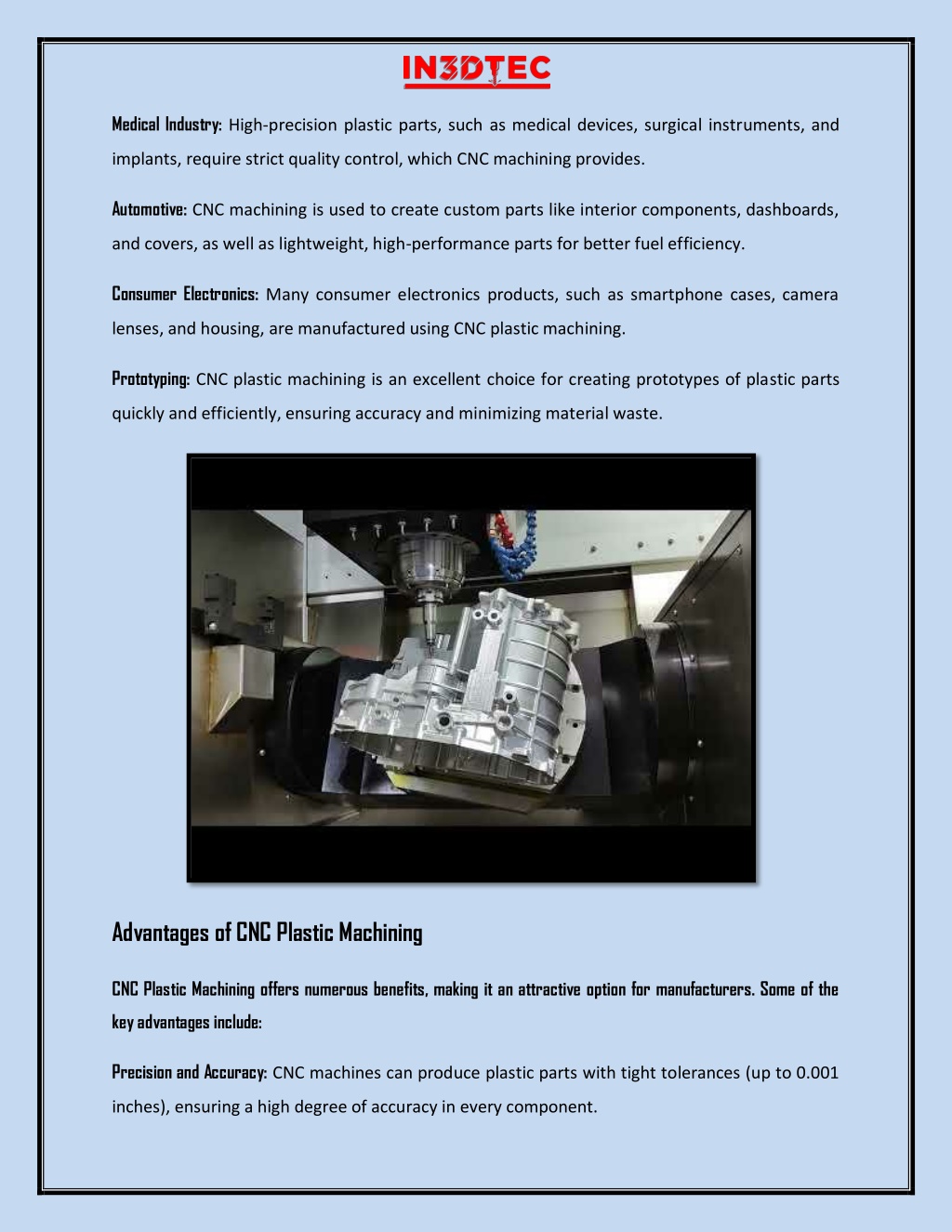 IN3DTEC

Medical Industry: High-precision plastic parts, such as medical devices, surgical instruments, and implants, require strict quality control, which CNC machining provides.

Automotive: CNC machining is used to create custom parts like interior components, dashboards, and covers, as well as lightweight, high-performance parts for better fuel efficiency.

Consumer Electronics: Many consumer electronics products, such as smartphone cases, camera lenses, and housing, are manufactured using CNC plastic machining.

Prototyping: CNC plastic machining is an excellent choice for creating prototypes of plastic parts quickly and efficiently, ensuring accuracy and minimizing material waste.

Advantages of CNC Plastic Machining

CNC Plastic Machining offers numerous benefits, making it an attractive option for manufacturers. Some of the key advantages include:

Precision and Accuracy: CNC machines can produce plastic parts with tight tolerances (up to 0.001 inches), ensuring a high degree of accuracy in every component.